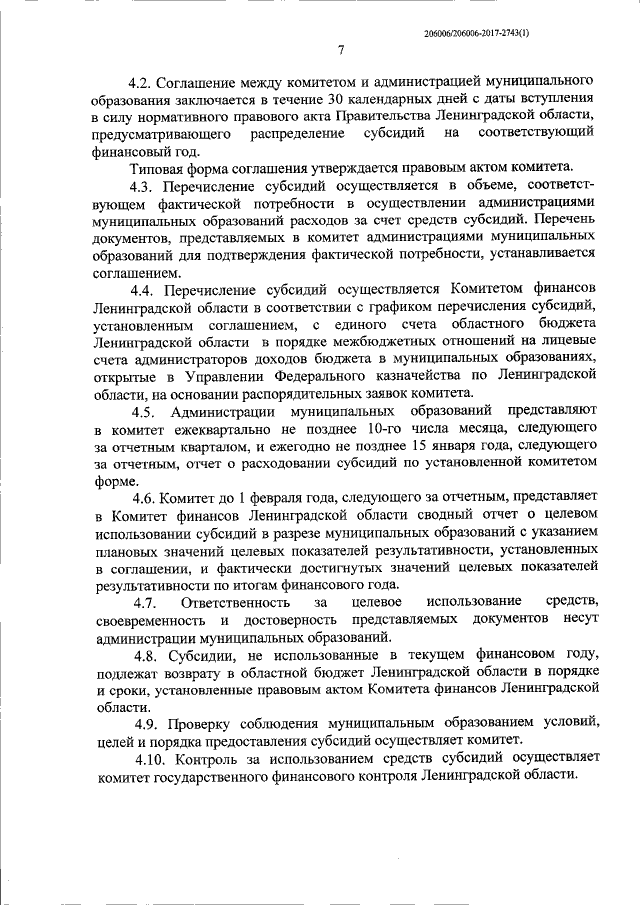 206006/206006-2017-2743(1)

7

4.2. Соглашение между комитетом и администрацией муниципального образования заключается в течение 30 календарных дней с даты вступления в силу нормативного правового акта Правительства Ленинградской области, предусматривающего распределение субсидий на соответствующий финансовый год.

Типовая форма соглашения утверждается правовым актом комитета.

4.3. Перечисление субсидий осуществляется в объеме, соответствующем фактической потребности в осуществлении администрациями муниципальных образований расходов за счет средств субсидий. Перечень документов, представляемых в комитет администрациями муниципальных образований для подтверждения фактической потребности, устанавливается соглашением.

4.4. Перечисление субсидий осуществляется Комитетом финансов Ленинградской области в соответствии с графиком перечисления субсидий, установленным соглашением, с единого счета областного бюджета Ленинградской области в порядке межбюджетных отношений на лицевые счета администраторов доходов бюджета в муниципальных образованиях, открытые в Управлении Федерального казначейства по Ленинградской области, на основании распорядительных заявок комитета.

4.5. Администрации муниципальных образований представляют в комитет ежеквартально не позднее 10-го числа месяца, следующего за отчетным кварталом, и ежегодно не позднее 15 января года, следующего за отчетным, отчет о расходовании субсидий по установленной комитетом форме.

4.6. Комитет до 1 февраля года, следующего за отчетным, представляет в Комитет финансов Ленинградской области сводный отчет о целевом использовании субсидий в разрезе муниципальных образований с указанием плановых значений целевых показателей результативности, установленных в соглашении, и фактически достигнутых значений целевых показателей результативности по итогам финансового года.

4.7. Ответственность за целевое использование средств, своевременность и достоверность представляемых документов несут администрации муниципальных образований.

4.8. Субсидии, не использованные в текущем финансовом году, подлежат возврату в областной бюджет Ленинградской области в порядке и сроки, установленные правовым актом Комитета финансов Ленинградской области.

4.9. Проверку соблюдения муниципальным образованием условий, целей и порядка предоставления субсидий осуществляет комитет.

4.10. Контроль за использованием средств субсидий осуществляет комитет государственного финансового контроля Ленинградской области.